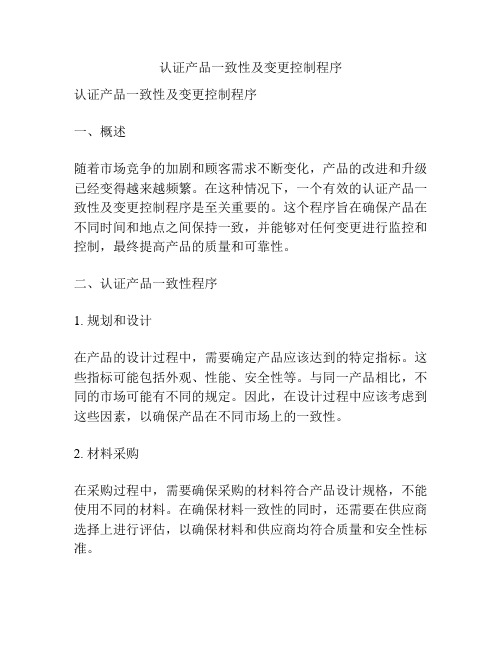 认证产品一致性及变更控制程序

认证产品一致性及变更控制程序

一、概述

随着市场竞争的加剧和顾客需求不断变化，产品的改进和升级已经变得越来越频繁。在这种情况下，一个有效的认证产品一致性及变更控制程序是至关重要的。这个程序旨在确保产品在不同时间和地点之间保持一致，并能够对任何变更进行监控和控制，最终提高产品的质量和可靠性。

二、认证产品一致性程序

1. 规划和设计

在产品的设计过程中，需要确定产品应该达到的特定指标。这些指标可能包括外观、性能、安全性等。与同一产品相比，不同的市场可能有不同的规定。因此，在设计过程中应该考虑到这些因素，以确保产品在不同市场上的一致性。

2. 材料采购

在采购过程中，需要确保采购的材料符合产品设计规格，不能使用不同的材料。在确保材料一致性的同时，还需要在供应商选择上进行评估，以确保材料和供应商均符合质量和安全性标准。